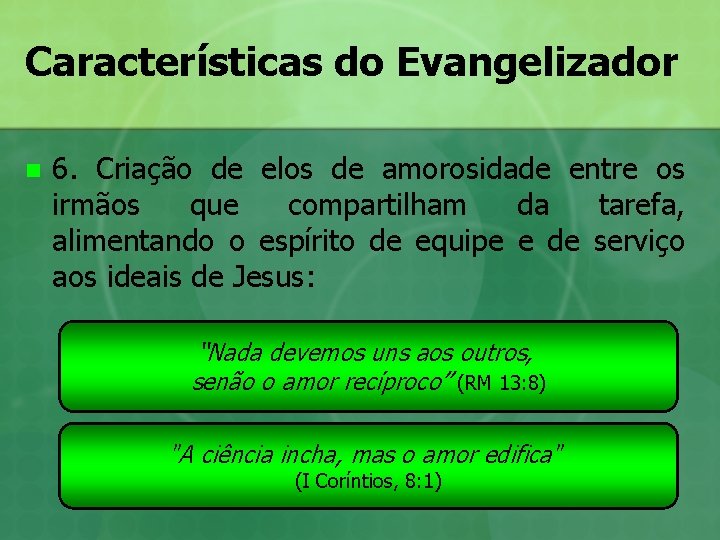 Características do Evangelizador

6. Criação de elos de amorosidade entre os irmãos que compartilham da tarefa, alimentando o espírito de equipe e de serviço aos ideais de Jesus:

"Nada devemos uns aos outros, senão o amor recíproco" (RM 13:8)

"A ciência incha, mas o amor edifica" (I Coríntios, 8:1)